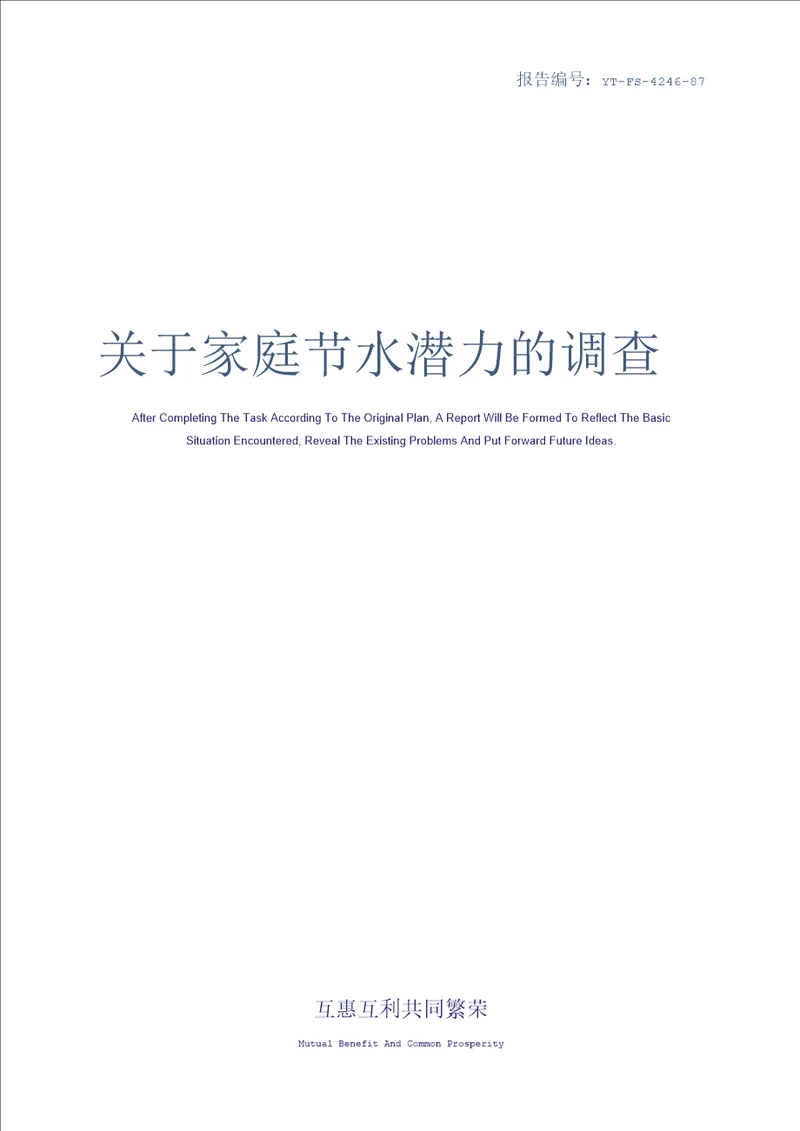 报告编号：YT-FS-4246-87

关于家庭节水潜力的调查

After Completing The Task According To The Original Plan, A Report Will Be Formed To Reflect The Basic Situation Encountered, Reveal The Existing Problems And Put Forward Future Ideas.

互惠互利共同繁荣

Mutual Benefit And Common Prosperity